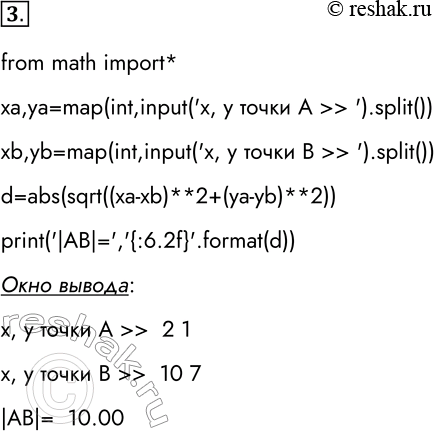 3.

© reshak.ru

from math import*

xa,ya=map(int,input('x, y точки A >> ').split())

xb,yb=map(int,input('x, y точки B >> ').split())

d=abs(sqrt((xa-xb)**2+(ya-yb)**2))

print('|AB|=','{:6.2f}'.format(d))

Окно вывода:

x, y точки A >> 2 1

x, y точки B >> 10 7

|AB|= 10.00

reshak.ru